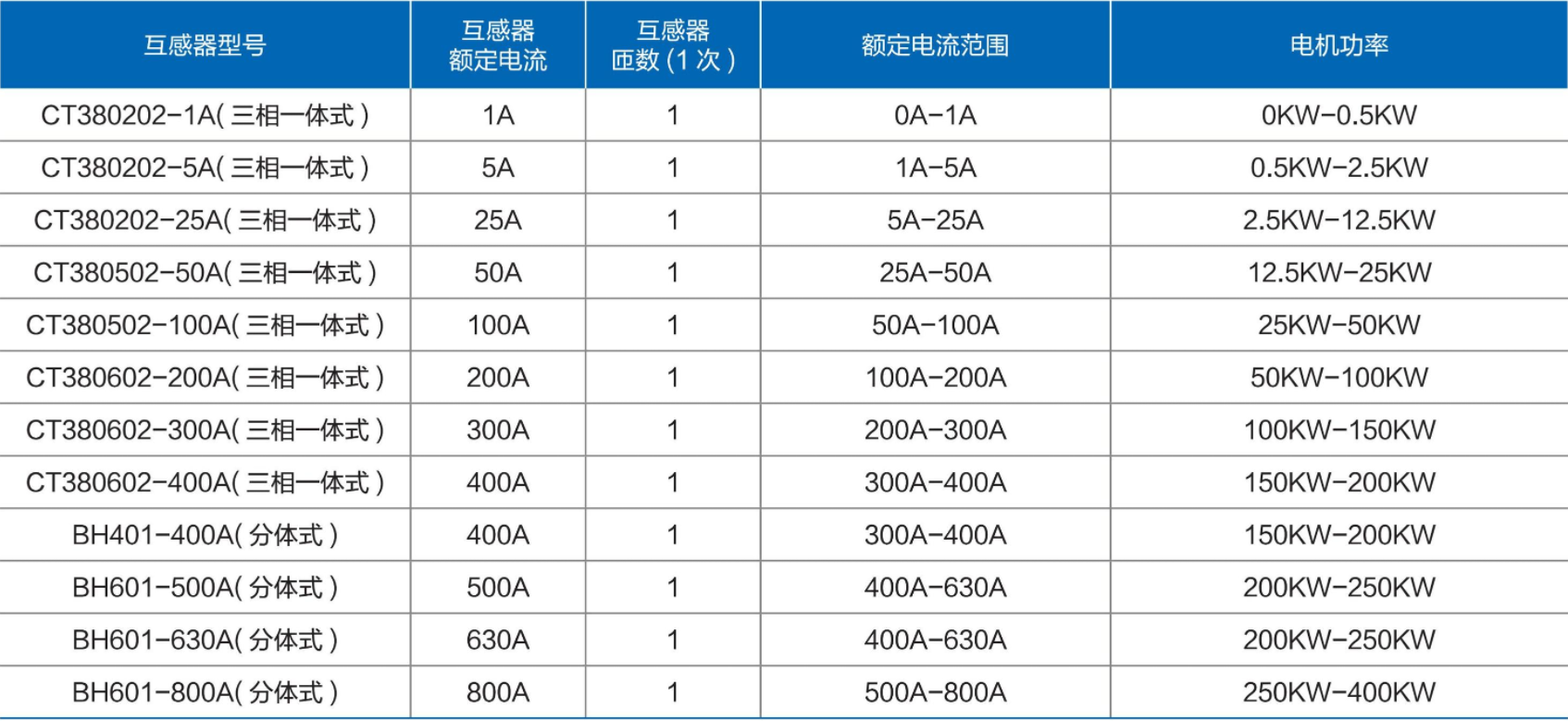 | 互感器型号 | 互感器额定电流 | 互感器匝数(1次) | 额定电流范围 | 电机功率 |
|---|---|---|---|---|
| CT380202-1A(三相一体式) | 1A | 1 | 0A-1A | 0KW-0.5KW |
| CT380202-5A(三相一体式) | 5A | 1 | 1A-5A | 0.5KW-2.5KW |
| CT380202-25A(三相一体式) | 25A | 1 | 5A-25A | 2.5KW-12.5KW |
| CT380502-50A(三相一体式) | 50A | 1 | 25A-50A | 12.5KW-25KW |
| CT380502-100A(三相一体式) | 100A | 1 | 50A-100A | 25KW-50KW |
| CT380602-200A(三相一体式) | 200A | 1 | 100A-200A | 50KW-100KW |
| CT380602-300A(三相一体式) | 300A | 1 | 200A-300A | 100KW-150KW |
| CT380602-400A(三相一体式) | 400A | 1 | 300A-400A | 150KW-200KW |
| BH401-400A(分体式) | 400A | 1 | 300A-400A | 150KW-200KW |
| BH601-500A(分体式) | 500A | 1 | 400A-630A | 200KW-250KW |
| BH601-630A(分体式) | 630A | 1 | 400A-630A | 200KW-250KW |
| BH601-800A(分体式) | 800A | 1 | 500A-800A | 250KW-400KW |